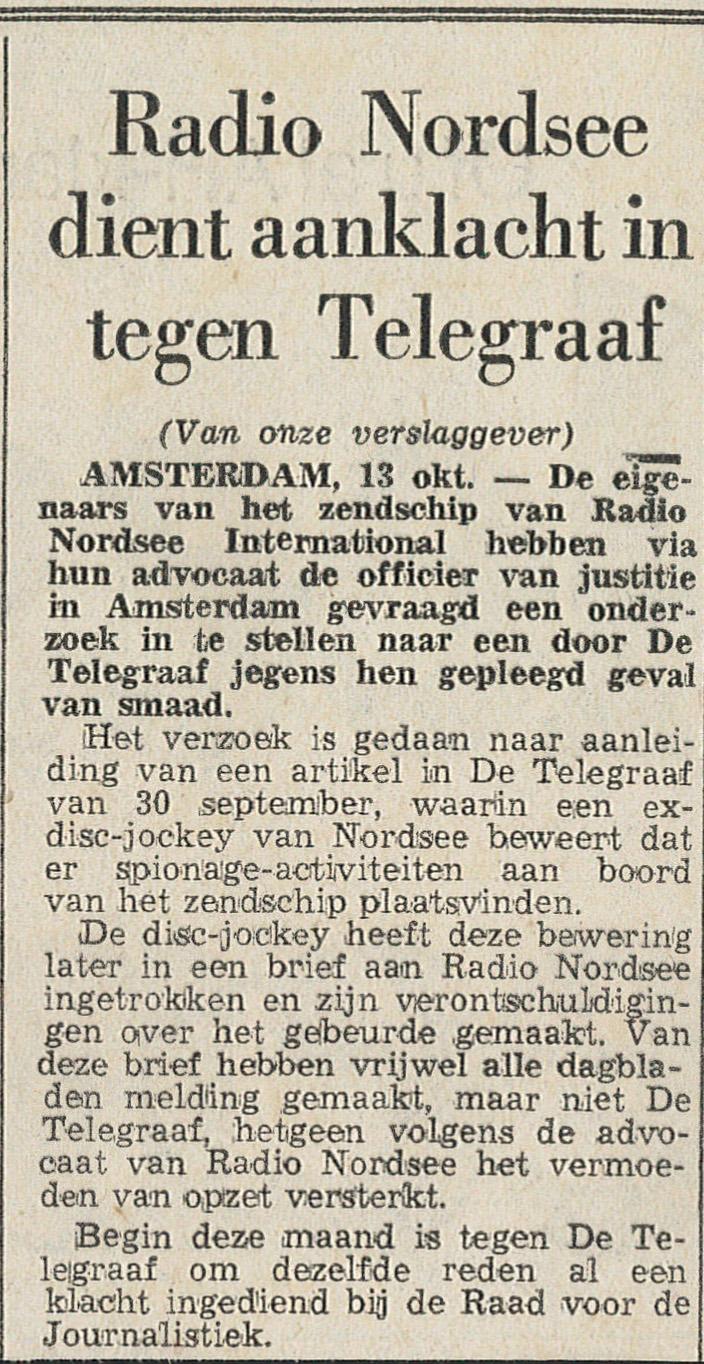 Radio Nordsee dient aanklacht in tegen Telegraaf

(Van onze verslaggever)

AMSTERDAM, 13 okt. — De eigenaars van het zendschip van Radio Nordsee International hebben via hun advocaat de officier van justitie in Amsterdam gevraagd een onderzoek in te stellen naar een door De Telegraaf jegens hen gepleegd geval van smaad.

Het verzoek is gedaan naar aanleiding van een artikel in De Telegraaf van 30 september, waarin een ex-disc-jockey van Nordsee beweert dat er spionage-activiteiten aan boord van het zendschip plaatsvinden.

De disc-jockey heeft deze bewering later in een brief aan Radio Nordsee ingetrokken en zijn verontschuldigingen over het gebeurde gemaakt. Van deze brief hebben vrijwel alle dagbladen melding gemaakt, maar niet De Telegraaf, hetgeen volgens de advocaat van Radio Nordsee het vermoeden van opzet versterkt.

Begin deze maand is tegen De Telegraaf om dezelfde reden al een klacht ingediend bij de Raad voor de Journalistiek.